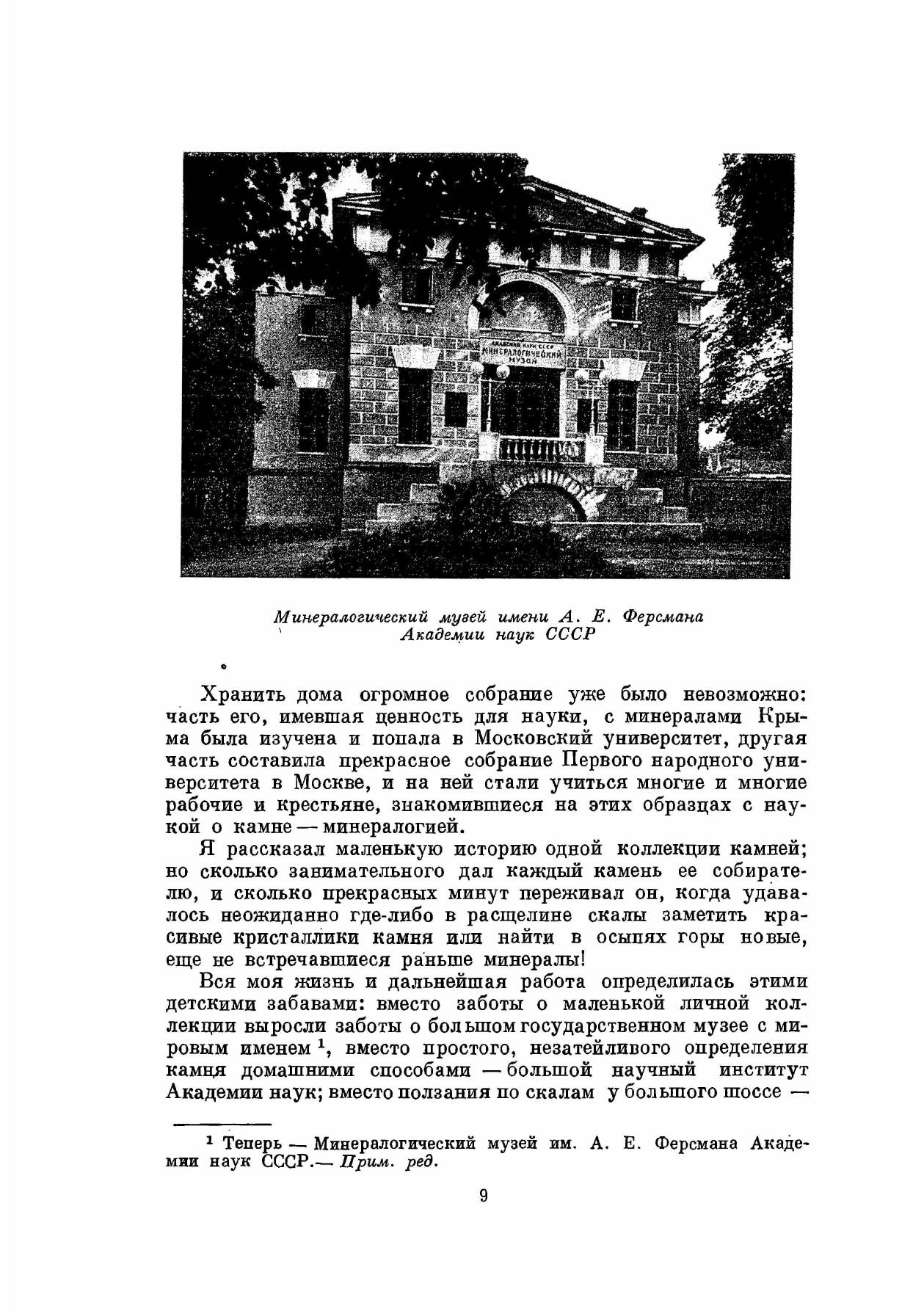 АКАДЕМИЯ НАУК СССР
МИНЕРАЛОГИЧЕСКИЙ
МУЗЕЙ

Минералогический музей имени А. Е. Ферсмана
Академии наук СССР

Хранить дома огромное собрание уже было невозможно: часть его, имевшая ценность для науки, с минералами Крыма была изучена и попала в Московский университет, другая часть составила прекрасное собрание Первого народного университета в Москве, и на ней стали учиться многие и многие рабочие и крестьяне, знакомившиеся на этих образцах с наукой о камне — минералогией.

Я рассказал маленькую историю одной коллекции камней; но сколько занимательного дал каждый камень ее собирателю, и сколько прекрасных минут переживал он, когда удавалось неожиданно где-либо в расщелине скалы заметить красивые кристаллики камня или найти в осыпях горы новые, еще не встречавшиеся раньше минералы!

Вся моя жизнь и дальнейшая работа определилась этими детскими забавами: вместо заботы о маленькой личной коллекции выросли заботы о большом государственном музее с мировым именем $^1$, вместо простого, незатейливого определения камня домашними способами — большой научный институт Академии наук; вместо ползания по скалам у большого шоссе —

$^1$ Теперь — Минералогический музей им. А. Е. Ферсмана Академии наук СССР.— Прим. ред.

9